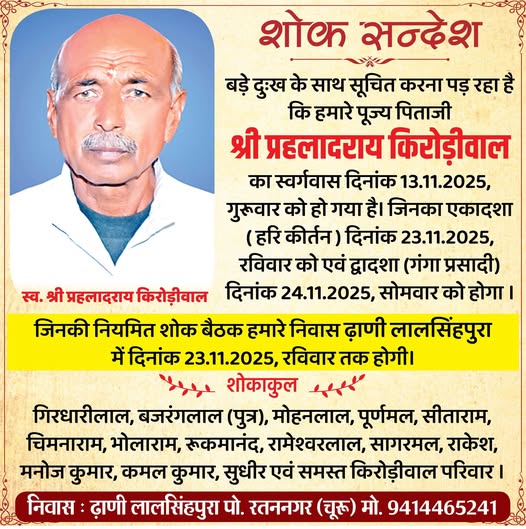 शोक सन्देश

बड़े दुःख के साथ सूचित करना पड़ रहा है कि हमारे पूज्य पिताजी

श्री प्रहलादराय किरोड़ीवाल

का स्वर्गवास दिनांक 13.11.2025, गुरूवार को हो गया है। जिनका एकादशा ( हरि कीर्तन ) दिनांक 23.11.2025, रविवार को एवं द्वादशा (गंगा प्रसादी) दिनांक 24.11.2025, सोमवार को होगा ।

स्व. श्री प्रहलादराय किरोड़ीवाल

जिनकी नियमित शोक बैठक हमारे निवास ढ़ाणी लालसिंहपुरा में दिनांक 23.11.2025, रविवार तक होगी।

शोकाकुल

गिरधारीलाल, बजरंगलाल (पुत्र), मोहनलाल, पूर्णमल, सीताराम, चिमनाराम, भोलाराम, रूकमानंद, रामेश्वरलाल, सागरमल, राकेश, मनोज कुमार, कमल कुमार, सुधीर एवं समस्त किरोड़ीवाल परिवार ।

निवास : ढ़ाणी लालसिंहपुरा पो. रतननगर (चूरू) मो. 9414465241